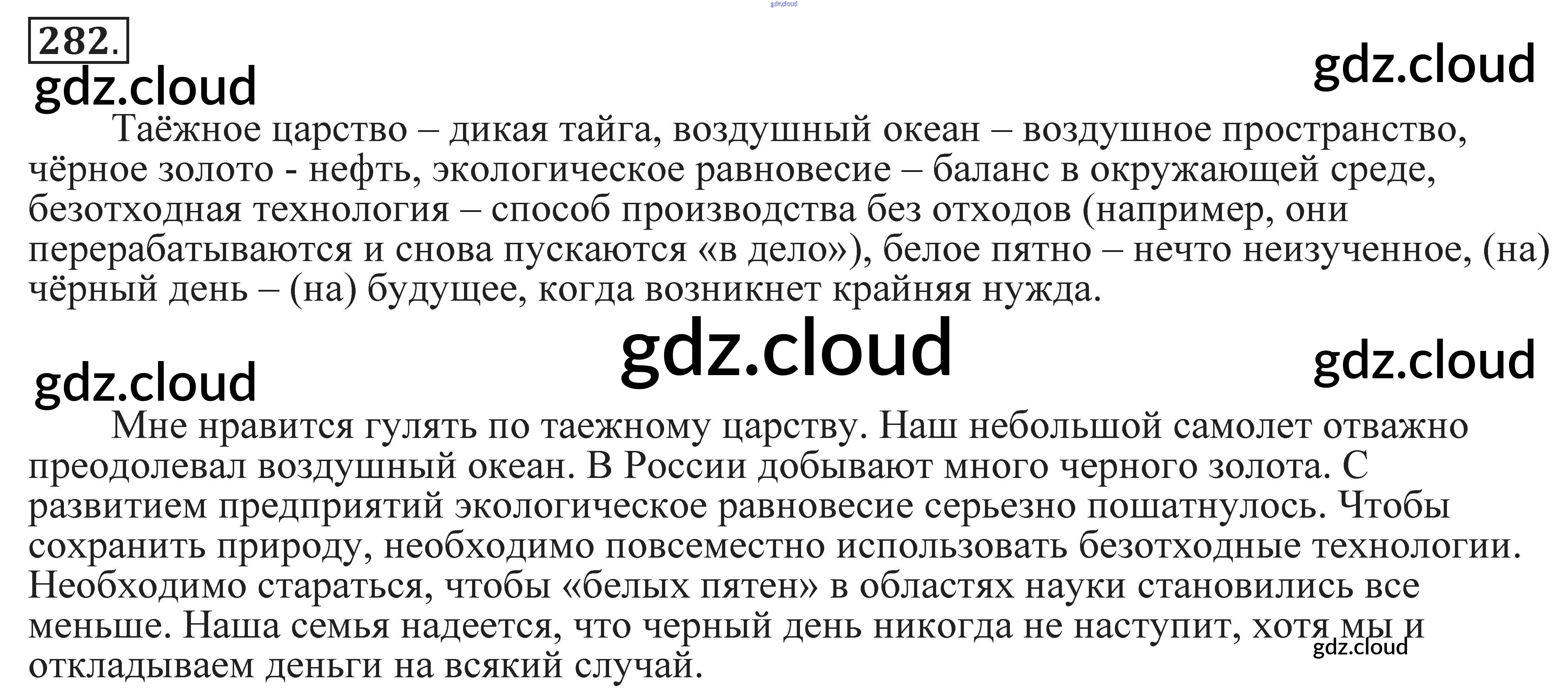 282.

Таёжное царство – дикая тайга, воздушный океан – воздушное пространство, чёрное золото - нефть, экологическое равновесие – баланс в окружающей среде, безотходная технология – способ производства без отходов (например, они перерабатываются и снова пускаются «в дело»), белое пятно – нечто неизученное, (на) чёрный день – (на) будущее, когда возникнет крайняя нужда.

Мне нравится гулять по таежному царству. Наш небольшой самолет отважно преодолевал воздушный океан. В России добывают много черного золота. С развитием предприятий экологическое равновесие серьезно пошатнулось. Чтобы сохранить природу, необходимо повсеместно использовать безотходные технологии. Необходимо стараться, чтобы «белых пятен» в областях науки становились все меньше. Наша семья надеется, что черный день никогда не наступит, хотя мы и откладываем деньги на всякий случай.

gdz.cloud